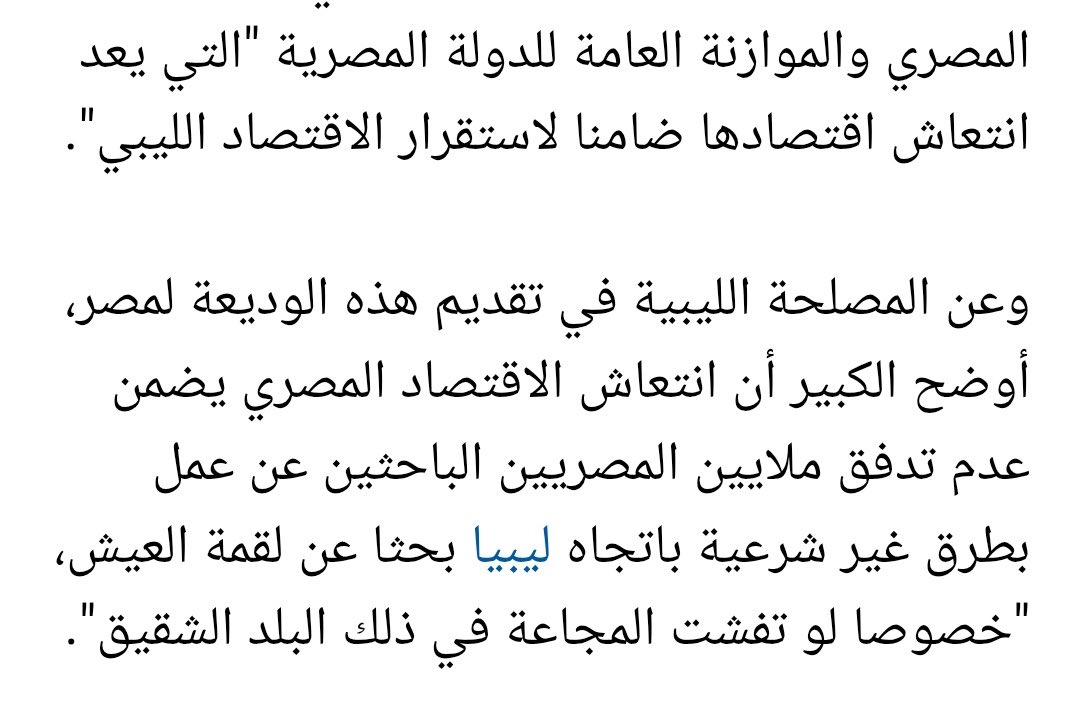 المصري والموازنة العامة للدولة المصرية "التي يعد انتعاش اقتصادها ضامنا لاستقرار الاقتصاد الليبي".

وعن المصلحة الليبية في تقديم هذه الوديعة لمصر، أوضح الكبير أن انتعاش الاقتصاد المصري يضمن عدم تدفق ملايين المصريين الباحثين عن عمل بطرق غير شرعية باتجاه ليبيا بحثا عن لقمة العيش، "خصوصا لو تفشت المجاعة في ذلك البلد الشقيق".